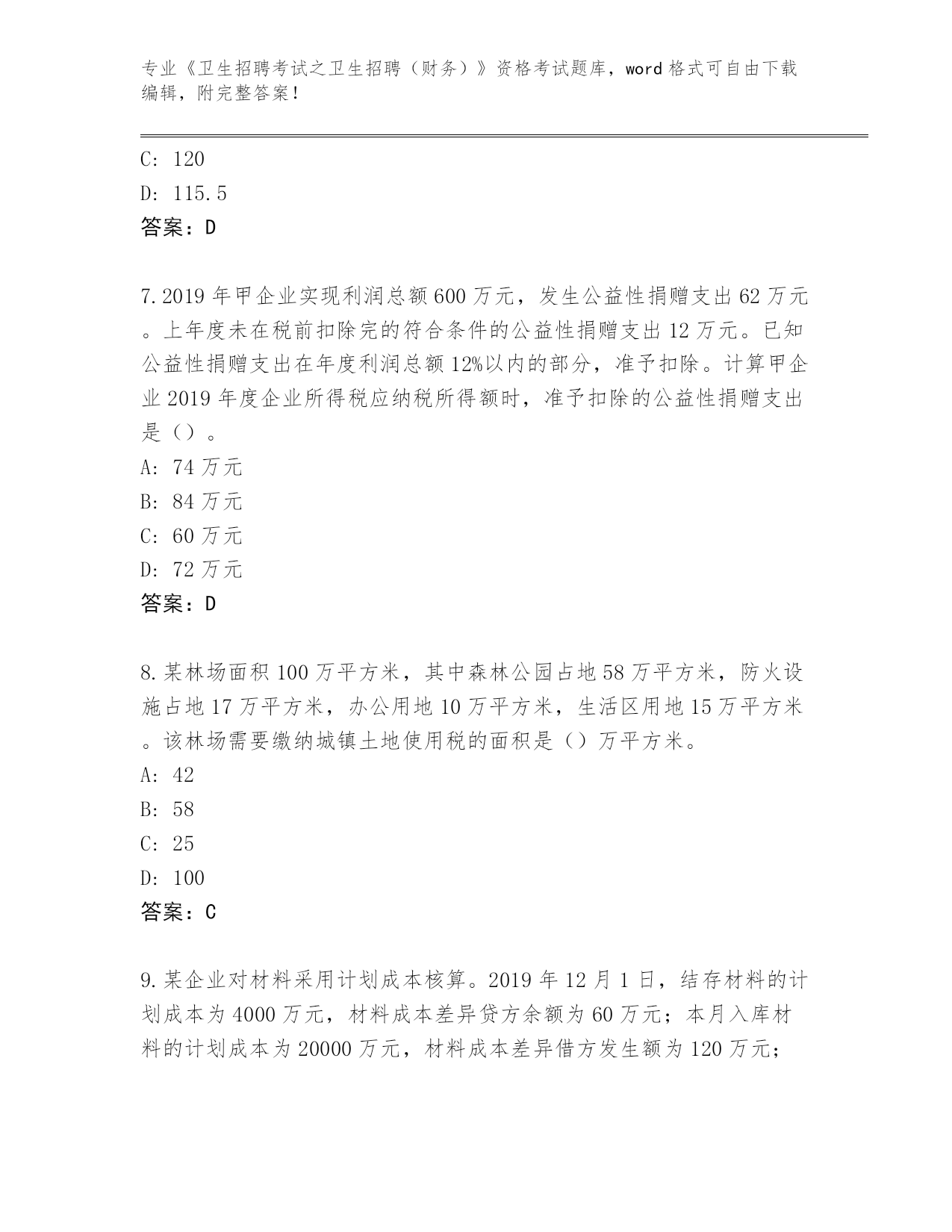 专业《卫生招聘考试之卫生招聘（财务）》资格考试题库，word 格式可自由下载编辑，附完整答案！

C: 120
D: 115.5
答案：D

7.2019 年甲企业实现利润总额 600 万元，发生公益性捐赠支出 62 万元。上年度未在税前扣除完的符合条件的公益性捐赠支出 12 万元。已知公益性捐赠支出在年度利润总额 12%以内的部分，准予扣除。计算甲企业 2019 年度企业所得税应纳税所得额时，准予扣除的公益性捐赠支出是（）。
A: 74 万元
B: 84 万元
C: 60 万元
D: 72 万元
答案：D

8.某林场面积 100 万平方米，其中森林公园占地 58 万平方米，防火设施占地 17 万平方米，办公用地 10 万平方米，生活区用地 15 万平方米。该林场需要缴纳城镇土地使用税的面积是（）万平方米。
A: 42
B: 58
C: 25
D: 100
答案：C

9.某企业对材料采用计划成本核算。2019 年 12 月 1 日，结存材料的计划成本为 4000 万元，材料成本差异贷方余额为 60 万元；本月入库材料的计划成本为 20000 万元，材料成本差异借方发生额为 120 万元；